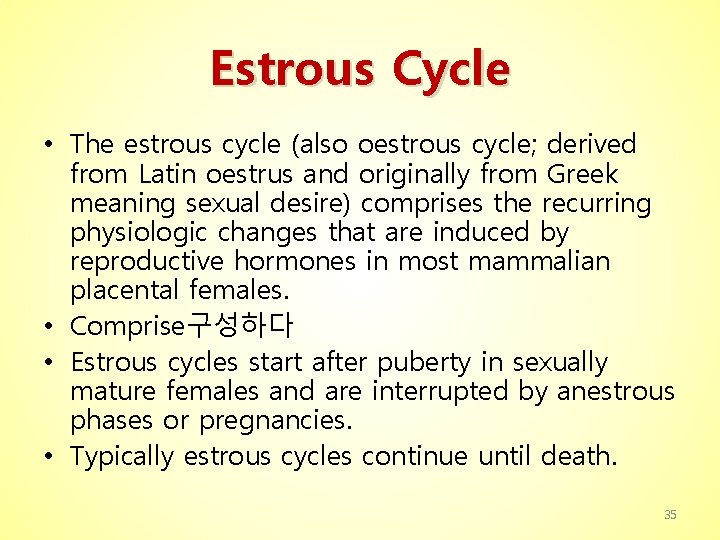 Estrous Cycle

• The estrous cycle (also oestrous cycle; derived from Latin oestrus and originally from Greek meaning sexual desire) comprises the recurring physiologic changes that are induced by reproductive hormones in most mammalian placental females.
• Comprise구성하다
• Estrous cycles start after puberty in sexually mature females and are interrupted by anestrous phases or pregnancies.
• Typically estrous cycles continue until death.

35